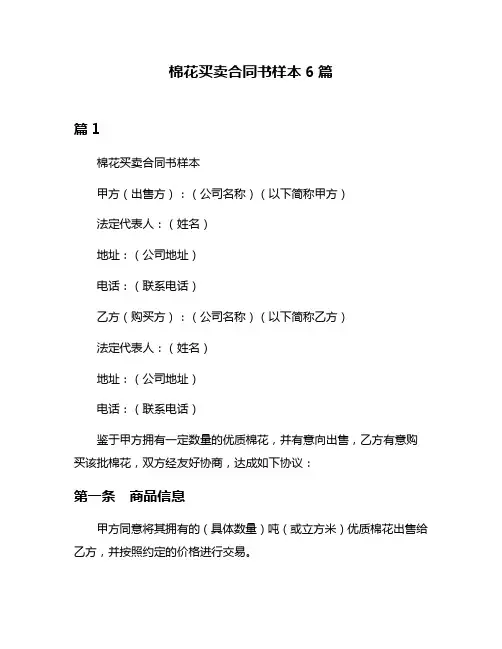 棉花买卖合同书样本 6 篇

篇 1

棉花买卖合同书样本

甲方（出售方）：（公司名称）（以下简称甲方）

法定代表人：（姓名）

地址：（公司地址）

电话：（联系电话）

乙方（购买方）：（公司名称）（以下简称乙方）

法定代表人：（姓名）

地址：（公司地址）

电话：（联系电话）

鉴于甲方拥有一定数量的优质棉花，并有意向出售，乙方有意购买该批棉花，双方经友好协商，达成如下协议：

第一条 商品信息

甲方同意将其拥有的（具体数量）吨（或立方米）优质棉花出售给乙方，并按照约定的价格进行交易。